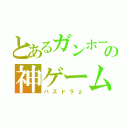 とあるガンホーの神ゲーム
パズドラｚ